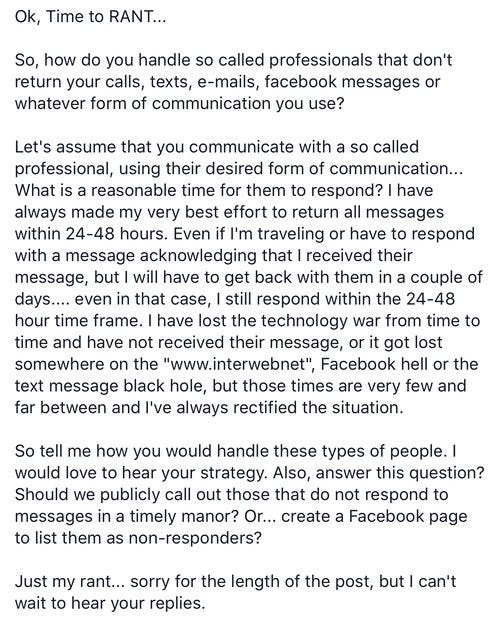 Ok, Time to RANT...

So, how do you handle so called professionals that don't return your calls, texts, e-mails, facebook messages or whatever form of communication you use?

Let's assume that you communicate with a so called professional, using their desired form of communication... What is a reasonable time for them to respond? I have always made my very best effort to return all messages within 24-48 hours. Even if I'm traveling or have to respond with a message acknowledging that I received their message, but I will have to get back with them in a couple of days.... even in that case, I still respond within the 24-48 hour time frame. I have lost the technology war from time to time and have not received their message, or it got lost somewhere on the "www.interwebnet", Facebook hell or the text message black hole, but those times are very few and far between and I've always rectified the situation.

So tell me how you would handle these types of people. I would love to hear your strategy. Also, answer this question? Should we publicly call out those that do not respond to messages in a timely manor? Or... create a Facebook page to list them as non-responders?

Just my rant... sorry for the length of the post, but I can't wait to hear your replies.